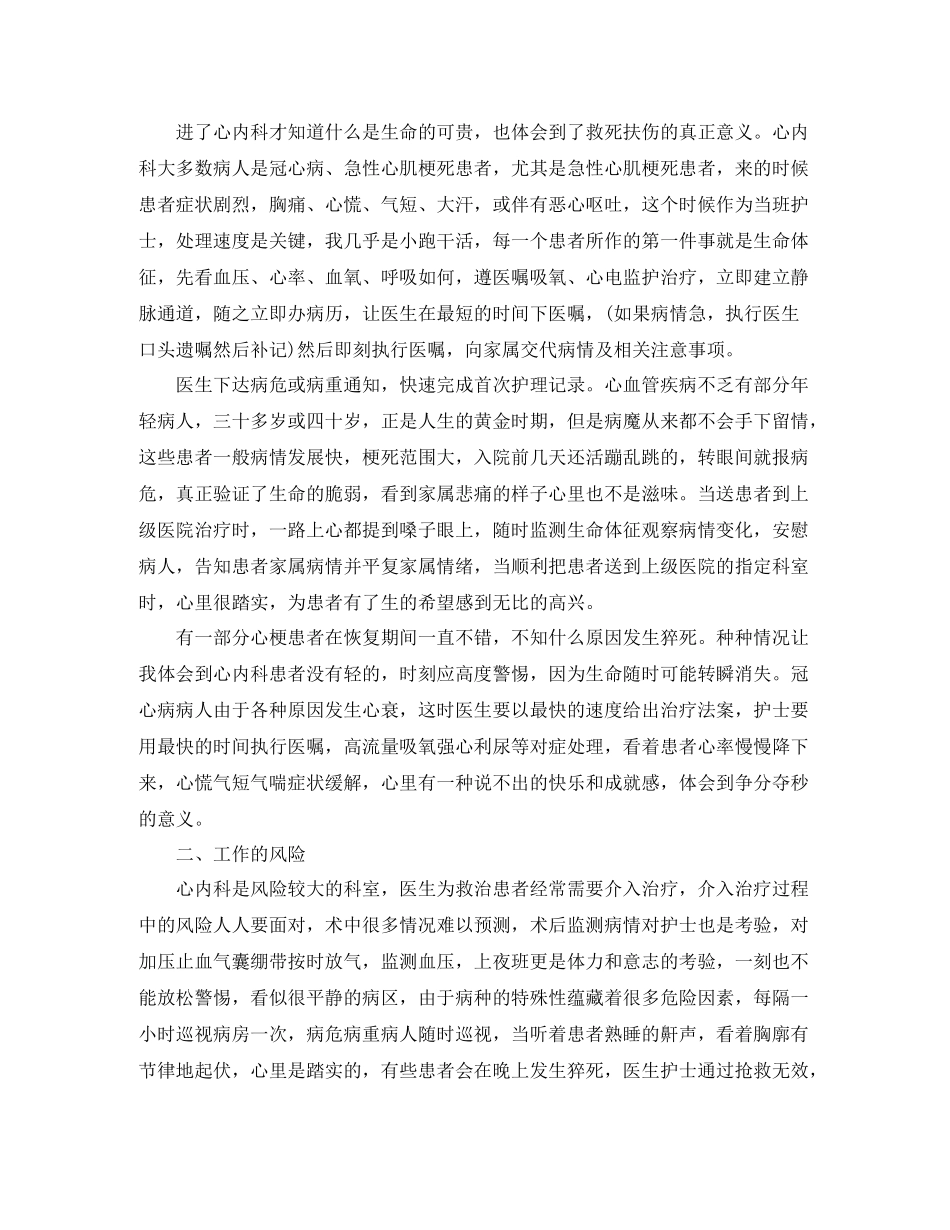 进了心内科才知道什么是生命的可贵，也体会到了救死扶伤的真正意义。心内科大多数病人是冠心病、急性心肌梗死患者，尤其是急性心肌梗死患者，来的时候患者症状剧烈，胸痛、心慌、气短、大汗，或伴有恶心呕吐，这个时候作为当班护士，处理速度是关键，我几乎是小跑干活，每一个患者所作的第一件事就是生命体征，先看血压、心率、血氧、呼吸如何，遵医嘱吸氧、心电监护治疗，立即建立静脉通道，随之立即办病历，让医生在最短的时间下医嘱，(如果病情急，执行医生口头遗嘱然后补记)然后即刻执行医嘱，向家属交代病情及相关注意事项。

医生下达病危或病重通知，快速完成首次护理记录。心血管疾病不乏有部分年轻病人，三十多岁或四十岁，正是人生的黄金时期，但是病魔从来都不会手下留情，这些患者一般病情发展快，梗死范围大，入院前几天还活蹦乱跳的，转眼间就报病危，真正验证了生命的脆弱，看到家属悲痛的样子心里也不是滋味。当送患者到上级医院治疗时，一路上心都提到嗓子眼上，随时监测生命体征观察病情变化，安慰病人，告知患者家属病情并平复家属情绪，当顺利把患者送到上级医院的指定科室时，心里很踏实，为患者有了生的希望感到无比的高兴。

有一部分心梗患者在恢复期间一直不错，不知什么原因发生猝死。种种情况让我体会到心内科患者没有轻的，时刻应高度警惕，因为生命随时可能转瞬消失。冠心病病人由于各种原因发生心衰，这时医生要以最快的速度给出治疗法案，护士要用最快的时间执行医嘱，高流量吸氧强心利尿等对症处理，看着患者心率慢慢降下来，心慌气短气喘症状缓解，心里有一种说不出的快乐和成就感，体会到争分夺秒的意义。

二、工作的风险

心内科是风险较大的科室，医生为救治患者经常需要介入治疗，介入治疗过程中的风险人人要面对，术中很多情况难以预测，术后监测病情对护士也是考验，对加压止血气囊绷带按时放气，监测血压，上夜班更是体力和意志的考验，一刻也不能放松警惕，看似很平静的病区，由于病种的特殊性蕴藏着很多危险因素，每隔一小时巡视病房一次，病危病重病人随时巡视，当听着患者熟睡的鼾声，看着胸廓有节律地起伏，心里是踏实的，有些患者会在晚上发生猝死，医生护士通过抢救无效，